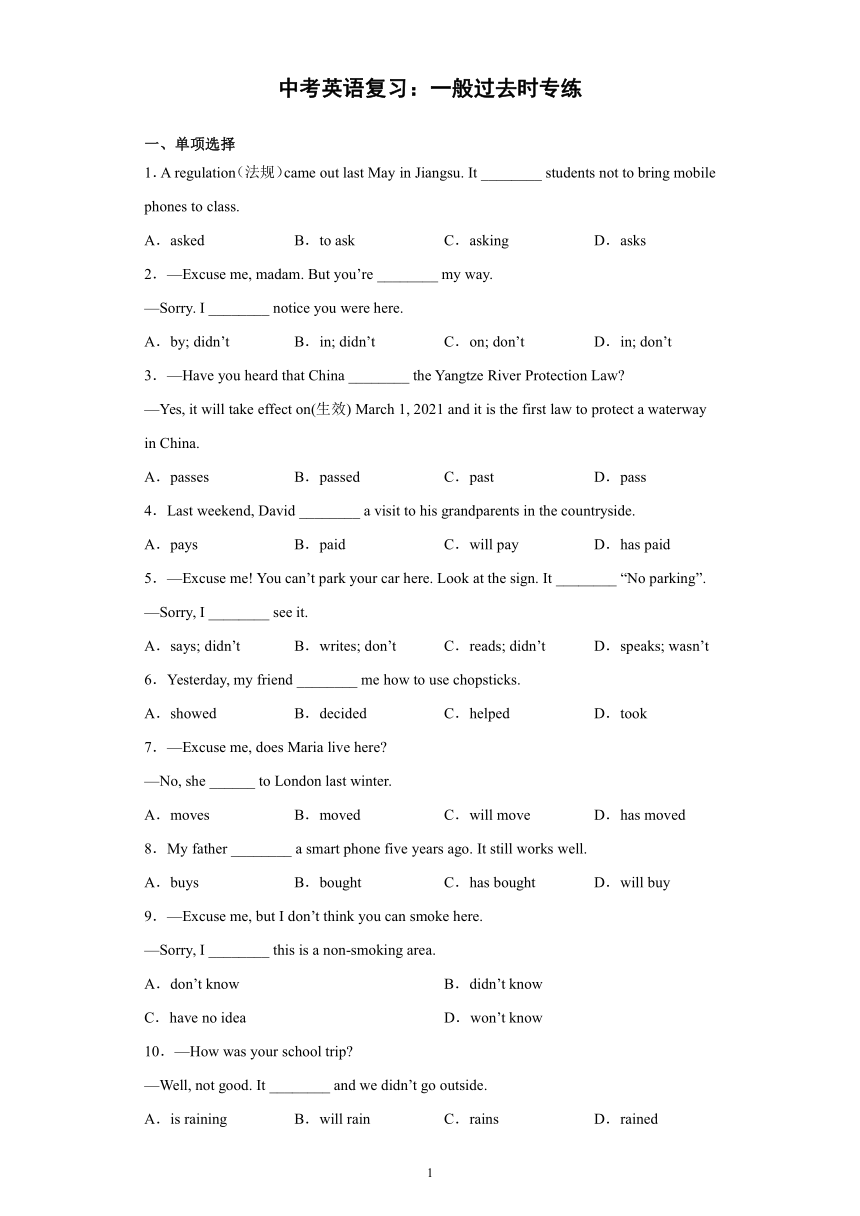 中考英语复习：一般过去时专练

一、单项选择

1. A regulation（法规）came out last May in Jiangsu. It ________ students not to bring mobile phones to class.

A．asked　　B．to ask　　C．asking　　D．asks

2．—Excuse me, madam. But you’re ________ my way.

—Sorry. I ________ notice you were here.

A．by; didn’t　　B．in; didn’t　　C．on; don’t　　D．in; don’t

3．—Have you heard that China ________ the Yangtze River Protection Law?

—Yes, it will take effect on(生效) March 1, 2021 and it is the first law to protect a waterway in China.

A．passes　　B．passed　　C．past　　D．pass

4．Last weekend, David ________ a visit to his grandparents in the countryside.

A．pays　　B．paid　　C．will pay　　D．has paid

5．—Excuse me! You can’t park your car here. Look at the sign. It ________ “No parking”.

—Sorry, I ________ see it.

A．says; didn’t　　B．writes; don’t　　C．reads; didn’t　　D．speaks; wasn’t

6．Yesterday, my friend ________ me how to use chopsticks.

A．showed　　B．decided　　C．helped　　D．took

7．—Excuse me, does Maria live here?

—No, she ______ to London last winter.

A．moves　　B．moved　　C．will move　　D．has moved

8．My father ________ a smart phone five years ago. It still works well.

A．buys　　B．bought　　C．has bought　　D．will buy

9．—Excuse me, but I don’t think you can smoke here.

—Sorry, I ________ this is a non-smoking area.

A．don’t know　　B．didn’t know

C．have no idea　　D．won’t know

10．—How was your school trip?

—Well, not good. It ________ and we didn’t go outside.

A．is raining　　B．will rain　　C．rains　　D．rained

1